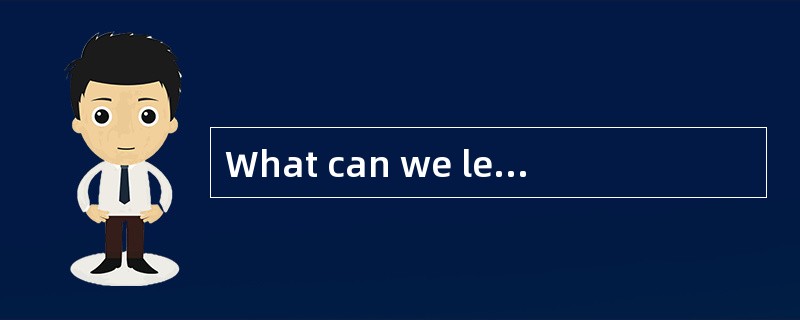 What can we le...